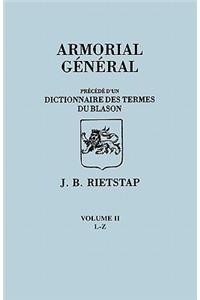 ARMORIAL GÉNÉRAL

PRÉCÉDÉ D'UN
DICTIONNAIRE DES TERMES DU BLASON

J. B. RIETSTAP

VOLUME II
L-Z